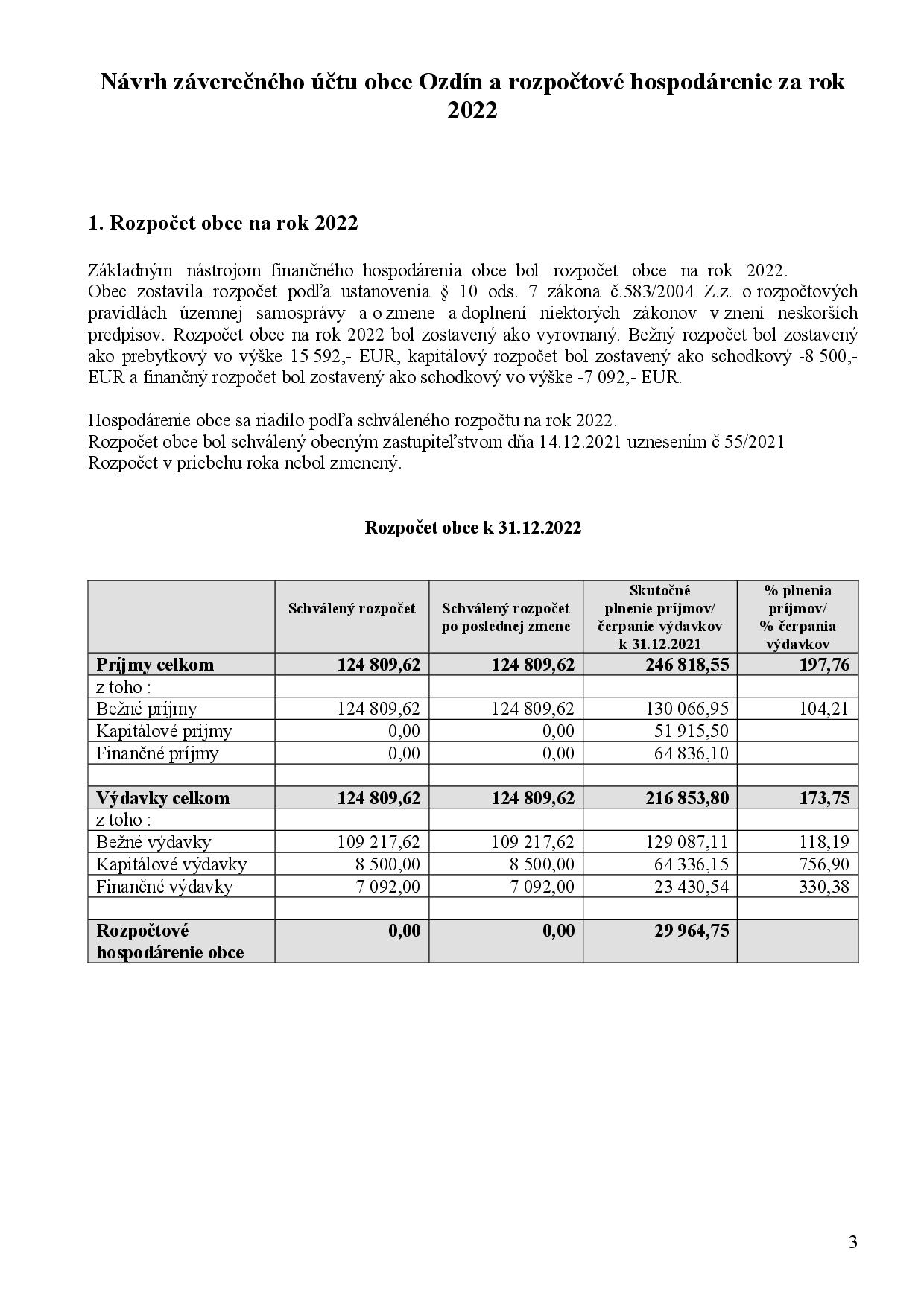 Návrh záverečného účtu obce Ozdín a rozpočtové hospodárenie za rok 2022

1. Rozpočet obce na rok 2022

Základným nástrojom finančného hospodárenia obce bol rozpočet obce na rok 2022.
Obec zostavila rozpočet podľa ustanovenia § 10 ods. 7 zákona č.583/2004 Z.z. o rozpočtových pravidlách územnej samosprávy a o zmene a doplnení niektorých zákonov v znení neskorších predpisov. Rozpočet obce na rok 2022 bol zostavený ako vyrovnaný. Bežný rozpočet bol zostavený ako prebytkový vo výške 15 592,- EUR, kapitálový rozpočet bol zostavený ako schodkový -8 500,- EUR a finančný rozpočet bol zostavený ako schodkový vo výške -7 092,- EUR.

Hospodárenie obce sa riadilo podľa schváleného rozpočtu na rok 2022.
Rozpočet obce bol schválený obecným zastupiteľstvom dňa 14.12.2021 uznesením č 55/2021
Rozpočet v priebehu roka nebol zmenený.

Rozpočet obce k 31.12.2022

| | Schválený rozpočet | Schválený rozpočet po poslednej zmene | Skutočné plnenie príjmov/ čerpanie výdavkov k 31.12.2021 | % plnenia príjmov/ % čerpania výdavkov |
|---|---|---|---|---|
| Príjmy celkom | 124 809,62 | 124 809,62 | 246 818,55 | 197,76 |
| z toho : | | | | |
| Bežné príjmy | 124 809,62 | 124 809,62 | 130 066,95 | 104,21 |
| Kapitálové príjmy | 0,00 | 0,00 | 51 915,50 | |
| Finančné príjmy | 0,00 | 0,00 | 64 836,10 | |
| | | | | |
| Výdavky celkom | 124 809,62 | 124 809,62 | 216 853,80 | 173,75 |
| z toho : | | | | |
| Bežné výdavky | 109 217,62 | 109 217,62 | 129 087,11 | 118,19 |
| Kapitálové výdavky | 8 500,00 | 8 500,00 | 64 336,15 | 756,90 |
| Finančné výdavky | 7 092,00 | 7 092,00 | 23 430,54 | 330,38 |
| | | | | |
| Rozpočtové hospodárenie obce | 0,00 | 0,00 | 29 964,75 | |

3